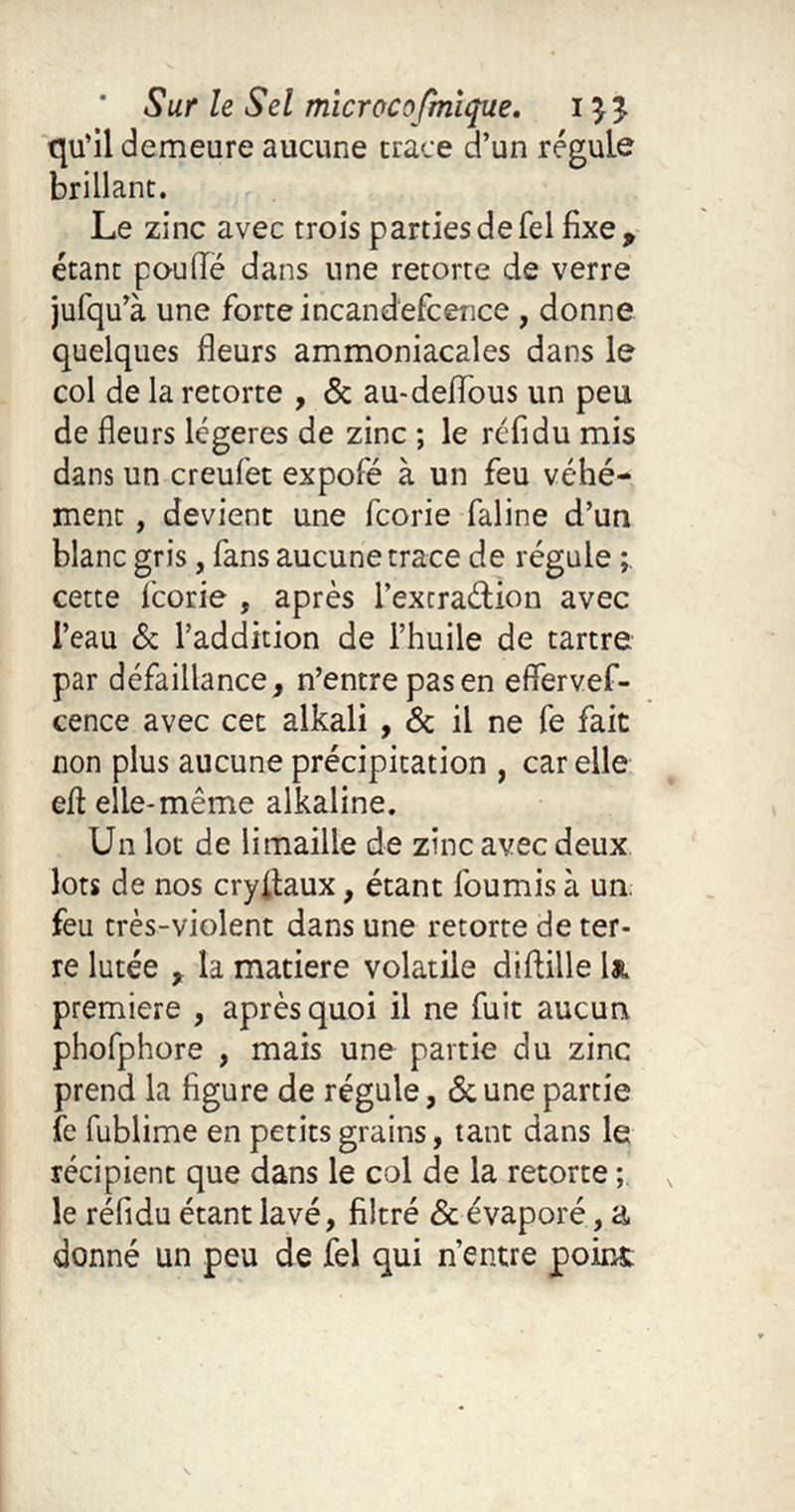 Sur le Sel microcoſmique. 133

qu'il demeure aucune trace d'un régule brillant.

Le zinc avec trois parties de ſel fixe, étant pouſſé dans une retorte de verre juſqu'à une forte incandeſcence, donne quelques fleurs ammoniacales dans le col de la retorte, & au-deſſous un peu de fleurs légeres de zinc ; le réſidu mis dans un creuſet expoſé à un feu véhément, devient une ſcorie ſaline d'un blanc gris, ſans aucune trace de régule ; cette ſcorie, après l'extraction avec l'eau & l'addition de l'huile de tartre par défaillance, n'entre pas en efferveſcence avec cet alkali, & il ne ſe fait non plus aucune précipitation, car elle eſt elle-même alkaline.

Un lot de limaille de zinc avec deux lots de nos cryſtaux, étant ſoumis à un feu très-violent dans une retorte de terre lutée, la matiere volatile diſtille la premiere, après quoi il ne ſuit aucun phoſphore, mais une partie du zinc prend la figure de régule, & une partie ſe ſublime en petits grains, tant dans le récipient que dans le col de la retorte ; le réſidu étant lavé, filtré & évaporé, a donné un peu de ſel qui n'entre point